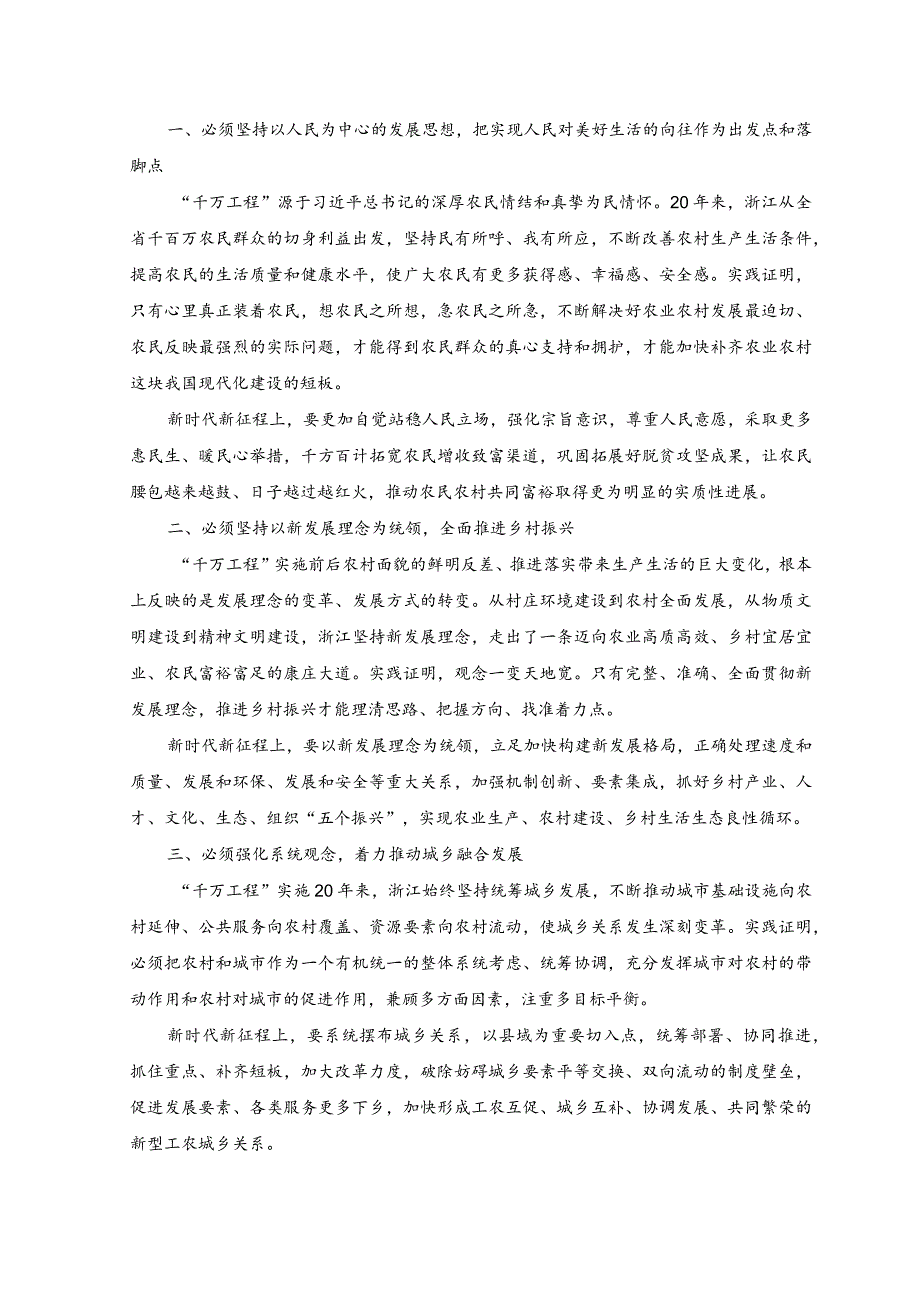 一、必须坚持以人民为中心的发展思想，把实现人民对美好生活的向往作为出发点和落脚点

“千万工程”源于习近平总书记的深厚农民情结和真挚为民情怀。20年来，浙江从全省千百万农民群众的切身利益出发，坚持民有所呼、我有所应，不断改善农村生产生活条件，提高农民的生活质量和健康水平，使广大农民有更多获得感、幸福感、安全感。实践证明，只有心里真正装着农民，想农民之所想，急农民之所急，不断解决好农业农村发展最迫切、农民反映最强烈的实际问题，才能得到农民群众的真心支持和拥护，才能加快补齐农业农村这块我国现代化建设的短板。

新时代新征程上，要更加自觉站稳人民立场，强化宗旨意识，尊重人民意愿，采取更多惠民生、暖民心举措，千方百计拓宽农民增收致富渠道，巩固拓展好脱贫攻坚成果，让农民腰包越来越鼓、日子越过越红火，推动农民农村共同富裕取得更为明显的实质性进展。

二、必须坚持以新发展理念为统领，全面推进乡村振兴

“千万工程”实施前后农村面貌的鲜明反差、推进落实带来生产生活的巨大变化，根本上反映的是发展理念的变革、发展方式的转变。从村庄环境建设到农村全面发展，从物质文明建设到精神文明建设，浙江坚持新发展理念，走出了一条迈向农业高质高效、乡村宜居宜业、农民富裕富足的康庄大道。实践证明，观念一变天地宽。只有完整、准确、全面贯彻新发展理念，推进乡村振兴才能理清思路、把握方向、找准着力点。

新时代新征程上，要以新发展理念为统领，立足加快构建新发展格局，正确处理速度和质量、发展和环保、发展和安全等重大关系，加强机制创新、要素集成，抓好乡村产业、人才、文化、生态、组织“五个振兴”，实现农业生产、农村建设、乡村生活生态良性循环。

三、必须强化系统观念，着力推动城乡融合发展

“千万工程”实施20年来，浙江始终坚持统筹城乡发展，不断推动城市基础设施向农村延伸、公共服务向农村覆盖、资源要素向农村流动，使城乡关系发生深刻变革。实践证明，必须把农村和城市作为一个有机统一的整体系统考虑、统筹协调，充分发挥城市对农村的带动作用和农村对城市的促进作用，兼顾多方面因素，注重多目标平衡。

新时代新征程上，要系统摆布城乡关系，以县域为重要切入点，统筹部署、协同推进，抓住重点、补齐短板，加大改革力度，破除妨碍城乡要素平等交换、双向流动的制度壁垒，促进发展要素、各类服务更多下乡，加快形成工农互促、城乡互补、协调发展、共同繁荣的新型工农城乡关系。